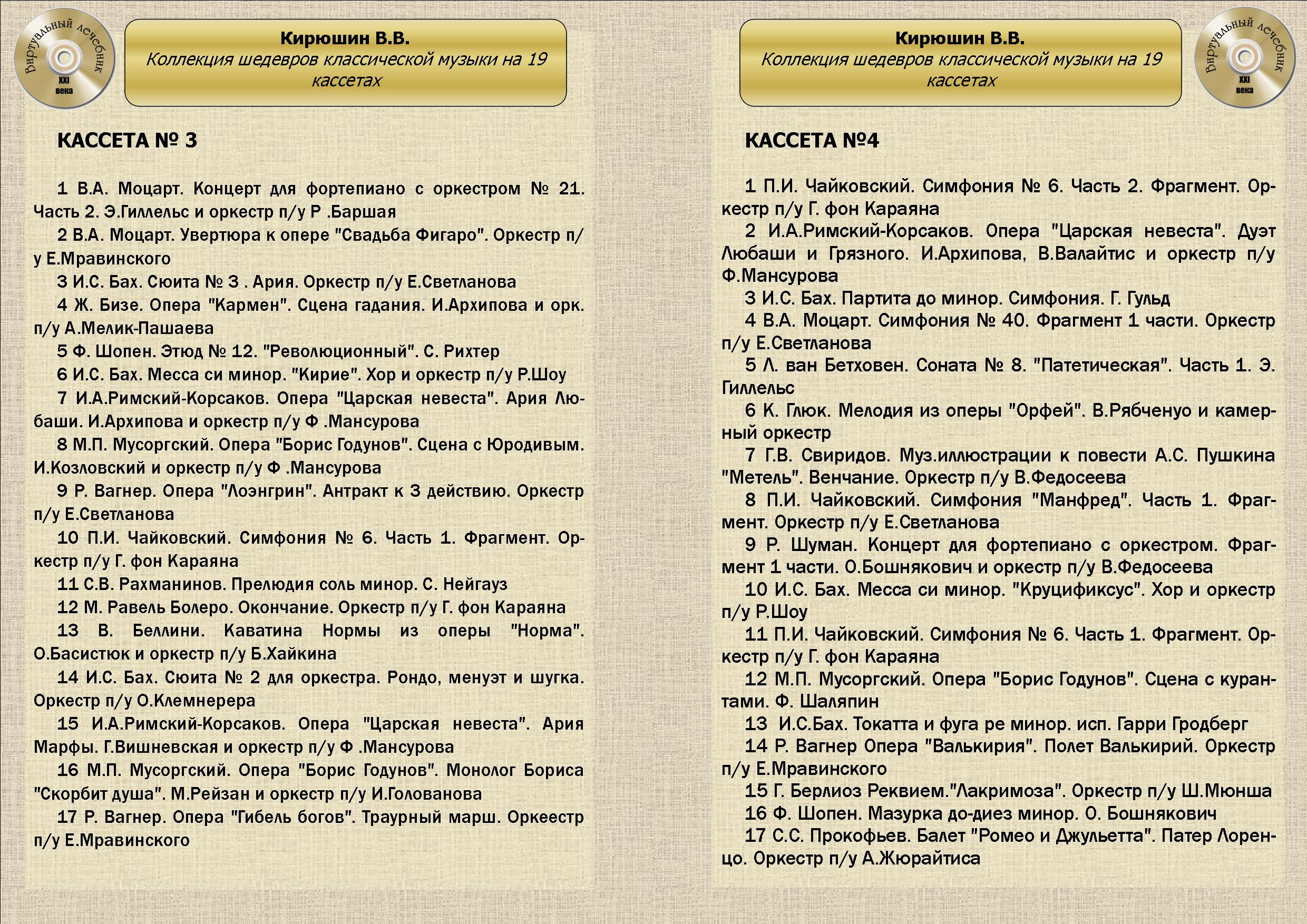 Виртуальный лечебник XXI века

Кирюшин В.В.
Коллекция шедевров классической музыки на 19 кассетах

КАССЕТА № 3

1 В.А. Моцарт. Концерт для фортепиано с оркестром № 21. Часть 2. Э.Гиллельс и оркестр п/у Р .Баршая

2 В.А. Моцарт. Увертюра к опере "Свадьба Фигаро". Оркестр п/у Е.Мравинского

3 И.С. Бах. Сюита № 3 . Ария. Оркестр п/у Е.Светланова

4 Ж. Бизе. Опера "Кармен". Сцена гадания. И.Архипова и орк. п/у А.Мелик-Пашаева

5 Ф. Шопен. Этюд № 12. "Революционный". С. Рихтер

6 И.С. Бах. Месса си минор. "Кирие". Хор и оркестр п/у Р.Шоу

7 И.А.Римский-Корсаков. Опера "Царская невеста". Ария Любаши. И.Архипова и оркестр п/у Ф .Мансурова

8 М.П. Мусоргский. Опера "Борис Годунов". Сцена с Юродивым. И.Козловский и оркестр п/у Ф .Мансурова

9 Р. Вагнер. Опера "Лоэнгрин". Антракт к 3 действию. Оркестр п/у Е.Светланова

10 П.И. Чайковский. Симфония № 6. Часть 1. Фрагмент. Оркестр п/у Г. фон Караяна

11 С.В. Рахманинов. Прелюдия соль минор. С. Нейгауз

12 М. Равель Болеро. Окончание. Оркестр п/у Г. фон Караяна

13 В. Беллини. Каватина Нормы из оперы "Норма". О.Басистюк и оркестр п/у Б.Хайкина

14 И.С. Бах. Сюита № 2 для оркестра. Рондо, менуэт и шугка. Оркестр п/у О.Клемнерера

15 И.А.Римский-Корсаков. Опера "Царская невеста". Ария Марфы. Г.Вишневская и оркестр п/у Ф .Мансурова

16 М.П. Мусоргский. Опера "Борис Годунов". Монолог Бориса "Скорбит душа". М.Рейзан и оркестр п/у И.Голованова

17 Р. Вагнер. Опера "Гибель богов". Траурный марш. Оркеестр п/у Е.Мравинского

Кирюшин В.В.
Коллекция шедевров классической музыки на 19 кассетах

Виртуальный лечебник XXI века

КАССЕТА №4

1 П.И. Чайковский. Симфония № 6. Часть 2. Фрагмент. Оркестр п/у Г. фон Караяна

2 И.А.Римский-Корсаков. Опера "Царская невеста". Дуэт Любаши и Грязного. И.Архипова, В.Валайтис и оркестр п/у Ф.Мансурова

3 И.С. Бах. Партита до минор. Симфония. Г. Гульд

4 В.А. Моцарт. Симфония № 40. Фрагмент 1 части. Оркестр п/у Е.Светланова

5 Л. ван Бетховен. Соната № 8. "Патетическая". Часть 1. Э. Гиллельс

6 К. Глюк. Мелодия из оперы "Орфей". В.Рябченуо и камерный оркестр

7 Г.В. Свиридов. Муз.иллюстрации к повести А.С. Пушкина "Метель". Венчание. Оркестр п/у В.Федосеева

8 П.И. Чайковский. Симфония "Манфред". Часть 1. Фрагмент. Оркестр п/у Е.Светланова

9 Р. Шуман. Концерт для фортепиано с оркестром. Фрагмент 1 части. О.Бошнякович и оркестр п/у В.Федосеева

10 И.С. Бах. Месса си минор. "Круцификсус". Хор и оркестр п/у Р.Шоу

11 П.И. Чайковский. Симфония № 6. Часть 1. Фрагмент. Оркестр п/у Г. фон Караяна

12 М.П. Мусоргский. Опера "Борис Годунов". Сцена с курантами. Ф. Шаляпин

13 И.С.Бах. Токатта и фуга ре минор. исп. Гарри Гродберг

14 Р. Вагнер Опера "Валькирия". Полет Валькирий. Оркестр п/у Е.Мравинского

15 Г. Берлиоз Реквием."Лакримоза". Оркестр п/у Ш.Мюнша

16 Ф. Шопен. Мазурка до-диез минор. О. Бошнякович

17 С.С. Прокофьев. Балет "Ромео и Джульетта". Патер Лоренцо. Оркестр п/у А.Жюрайтиса